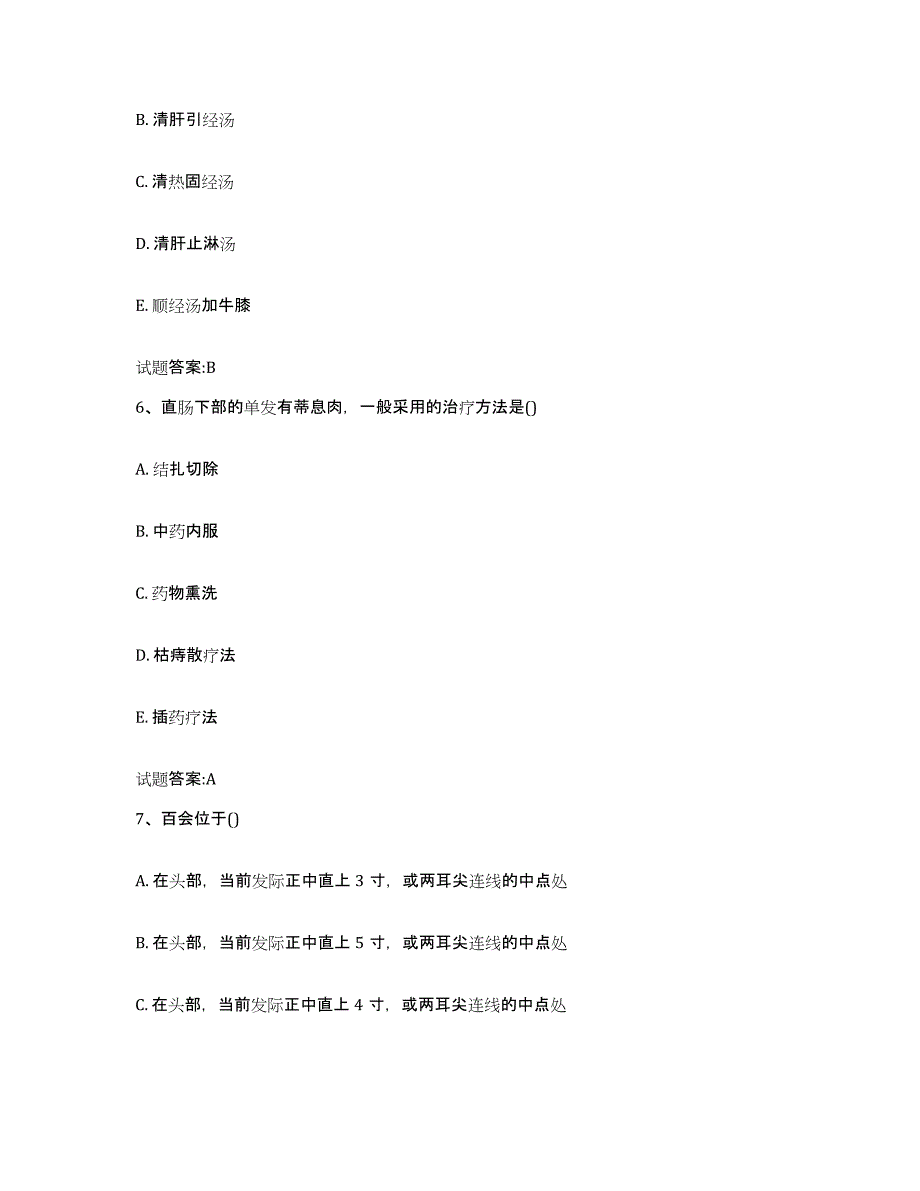 B. 清肝引经汤

C. 清热固经汤

D. 清肝止淋汤

E. 顺经汤加牛膝

试题答案:B

6、直肠下部的单发有蒂息肉，一般采用的治疗方法是()

A. 结扎切除

B. 中药内服

C. 药物熏洗

D. 枯痔散疗法

E. 插药疗法

试题答案:A

7、百会位于()

A. 在头部，当前发际正中直上 3 寸，或两耳尖连线的中点处

B. 在头部，当前发际正中直上 5 寸，或两耳尖连线的中点处

C. 在头部，当前发际正中直上 4 寸，或两耳尖连线的中点处